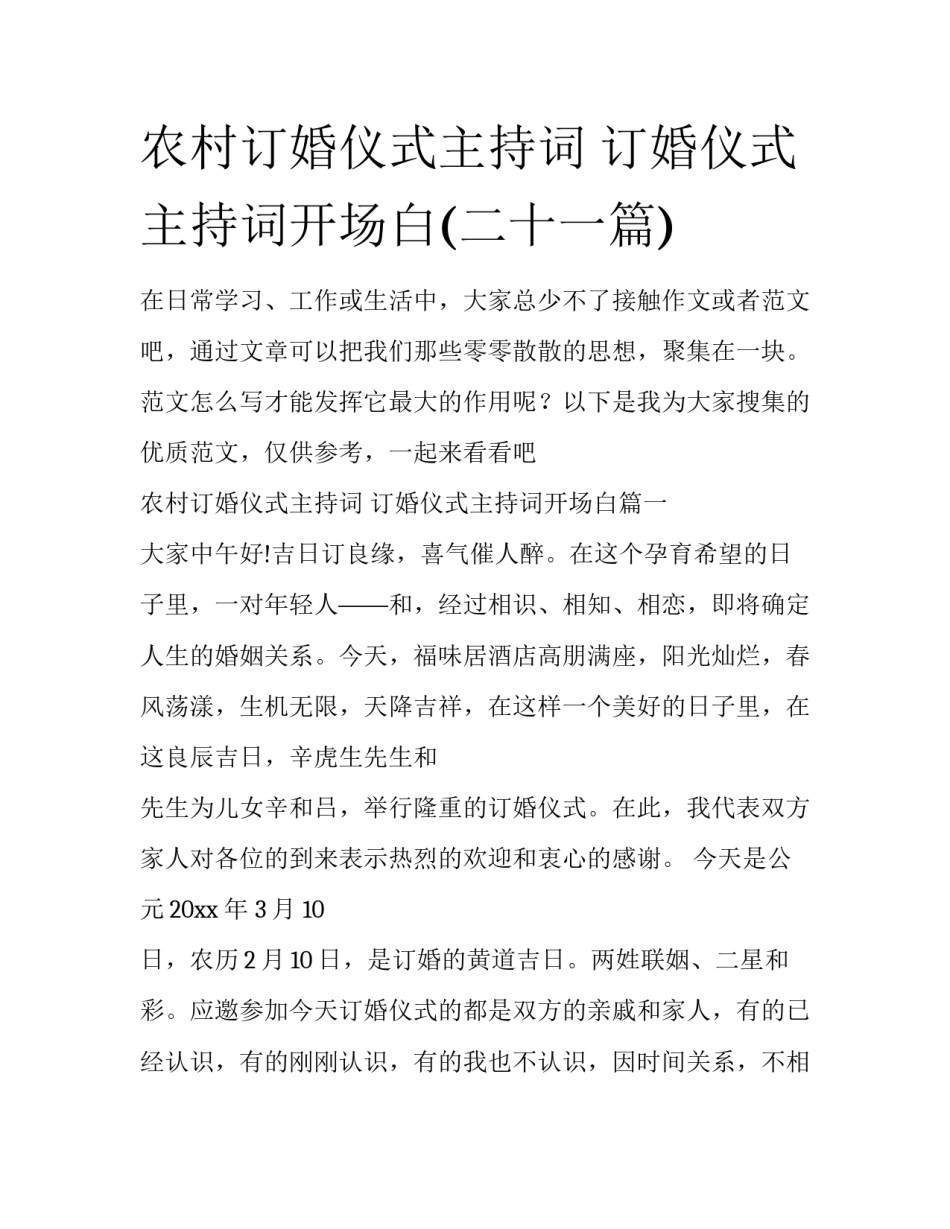 农村订婚仪式主持词 订婚仪式主持词开场白(二十一篇)

在日常学习、工作或生活中，大家总少不了接触作文或者范文吧，通过文章可以把我们那些零零散散的思想，聚集在一块。范文怎么写才能发挥它最大的作用呢？以下是我为大家搜集的优质范文，仅供参考，一起来看看吧

农村订婚仪式主持词 订婚仪式主持词开场白篇一

大家中午好!吉日订良缘，喜气催人醉。在这个孕育希望的日子里，一对年轻人——和，经过相识、相知、相恋，即将确定人生的婚姻关系。今天，福味居酒店高朋满座，阳光灿烂，春风荡漾，生机无限，天降吉祥，在这样一个美好的日子里，在这良辰吉日，辛虎生先生和

先生为儿女辛和吕，举行隆重的订婚仪式。在此，我代表双方家人对各位的到来表示热烈的欢迎和衷心的感谢。 今天是公元20xx年3月10

日，农历2月10日，是订婚的黄道吉日。两姓联姻、二星和彩。应邀参加今天订婚仪式的都是双方的亲戚和家人，有的已经认识，有的刚刚认识，有的我也不认识，因时间关系，不相